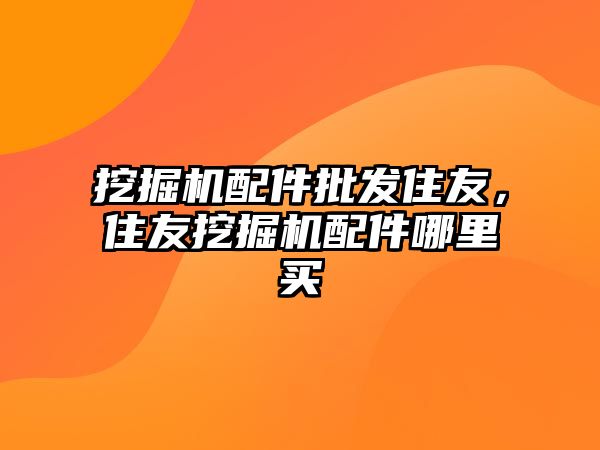 挖掘机配件批发住友，住友挖掘机配件哪里买